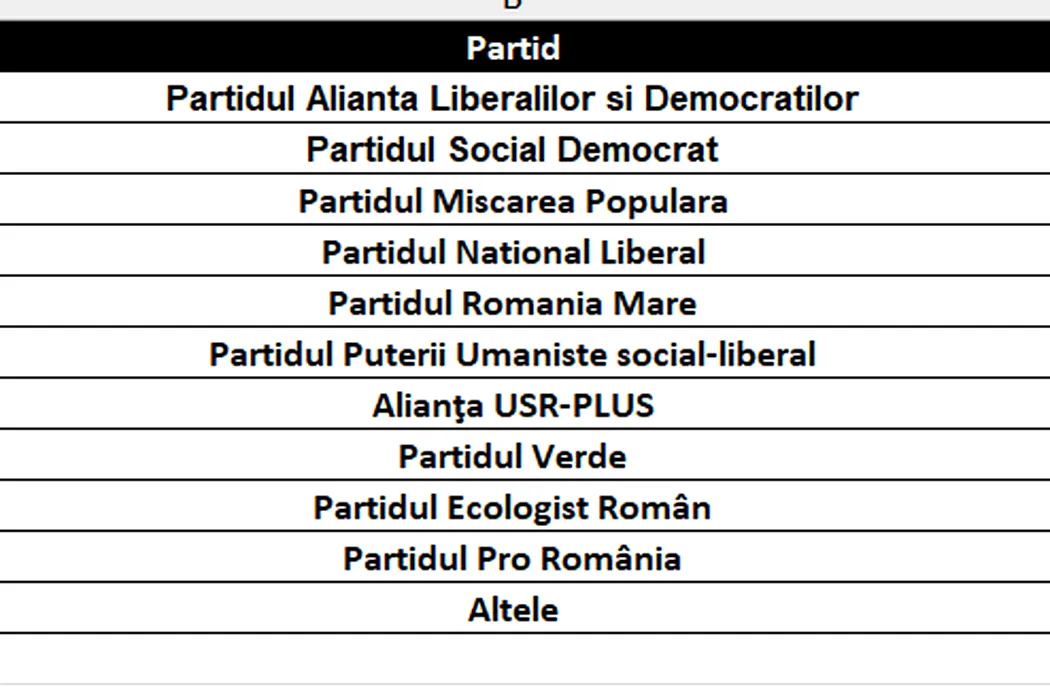 B

| Partid |
|---|
| Partidul Alianta Liberalilor si Democratilor |
| Partidul Social Democrat |
| Partidul Miscarea Populara |
| Partidul National Liberal |
| Partidul Romania Mare |
| Partidul Puterii Umaniste social-liberal |
| Alianţa USR-PLUS |
| Partidul Verde |
| Partidul Ecologist Român |
| Partidul Pro România |
| Altele |